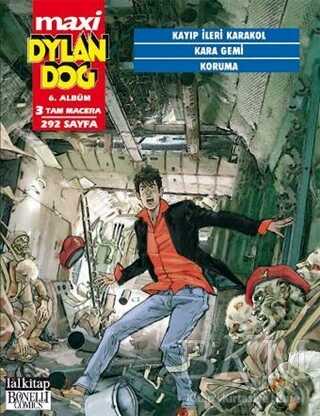 maxi
DYLAN DOG
6. ALBÜM
3 TAM MACERA
292 SAYFA

KAYIP İLERİ KARAKOL
KARA GEMİ
KORUMA

lalkitap
BONELLI COMICS